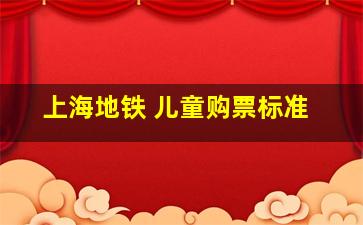 上海地铁 儿童购票标准